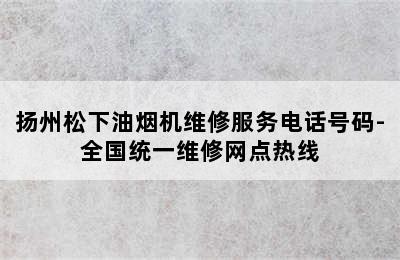 扬州松下油烟机维修服务电话号码-全国统一维修网点热线